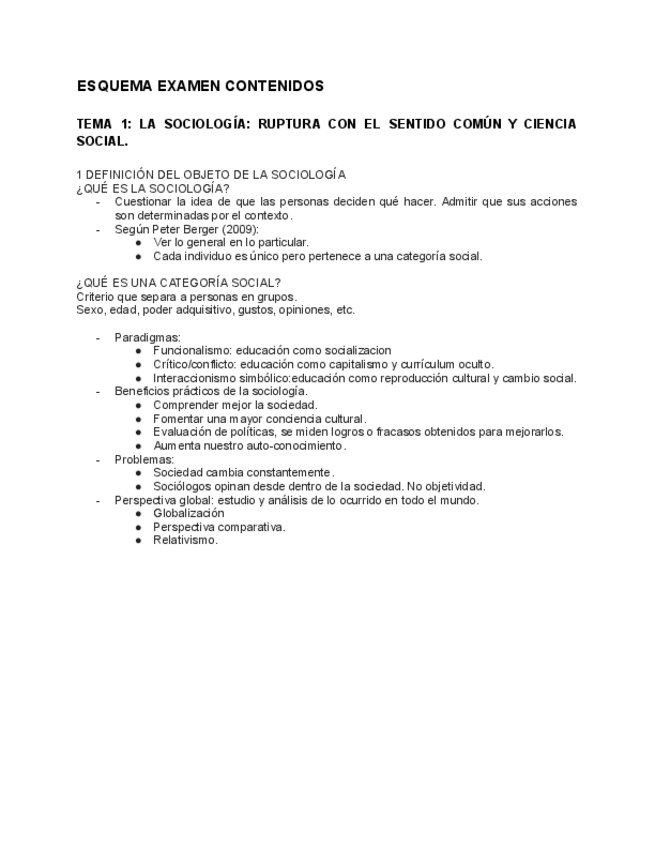 ESQUEMA EXAMEN CONTENIDOS

TEMA 1: LA SOCIOLOGÍA: RUPTURA CON EL SENTIDO COMÚN Y CIENCIA SOCIAL.

1 DEFINICIÓN DEL OBJETO DE LA SOCIOLOGÍA
¿QUÉ ES LA SOCIOLOGÍA?
- Cuestionar la idea de que las personas deciden qué hacer. Admitir que sus acciones son determinadas por el contexto.
- Según Peter Berger (2009):
  ● Ver lo general en lo particular.
  ● Cada individuo es único pero pertenece a una categoría social.

¿QUÉ ES UNA CATEGORÍA SOCIAL?
Criterio que separa a personas en grupos.
Sexo, edad, poder adquisitivo, gustos, opiniones, etc.

- Paradigmas:
  ● Funcionalismo: educación como socializacion
  ● Crítico/conflicto: educación como capitalismo y currículum oculto.
  ● Interaccionismo simbólico:educación como reproducción cultural y cambio social.
- Beneficios prácticos de la sociología.
  ● Comprender mejor la sociedad.
  ● Fomentar una mayor conciencia cultural.
  ● Evaluación de políticas, se miden logros o fracasos obtenidos para mejorarlos.
  ● Aumenta nuestro auto-conocimiento.
- Problemas:
  ● Sociedad cambia constantemente.
  ● Sociólogos opinan desde dentro de la sociedad. No objetividad.
- Perspectiva global: estudio y análisis de lo ocurrido en todo el mundo.
  ● Globalización
  ● Perspectiva comparativa.
  ● Relativismo.